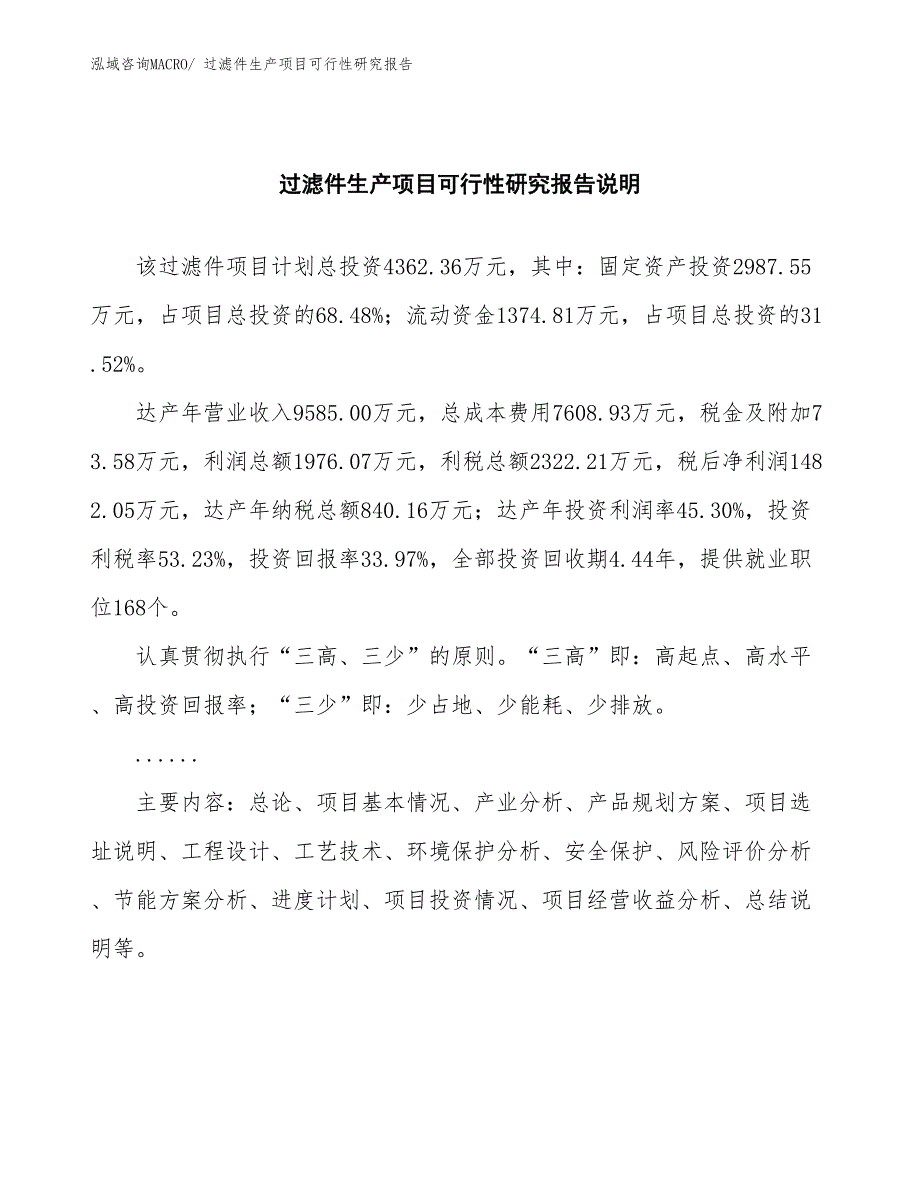 泓域咨询MACRO/ 过滤件生产项目可行性研究报告

过滤件生产项目可行性研究报告说明

该过滤件项目计划总投资4362.36万元，其中：固定资产投资2987.55万元，占项目总投资的68.48%；流动资金1374.81万元，占项目总投资的31.52%。

达产年营业收入9585.00万元，总成本费用7608.93万元，税金及附加73.58万元，利润总额1976.07万元，利税总额2322.21万元，税后净利润1482.05万元，达产年纳税总额840.16万元；达产年投资利润率45.30%，投资利税率53.23%，投资回报率33.97%，全部投资回收期4.44年，提供就业职位168个。

认真贯彻执行“三高、三少”的原则。“三高”即：高起点、高水平、高投资回报率；“三少”即：少占地、少能耗、少排放。

......

主要内容：总论、项目基本情况、产业分析、产品规划方案、项目选址说明、工程设计、工艺技术、环境保护分析、安全保护、风险评价分析、节能方案分析、进度计划、项目投资情况、项目经营收益分析、总结说明等。